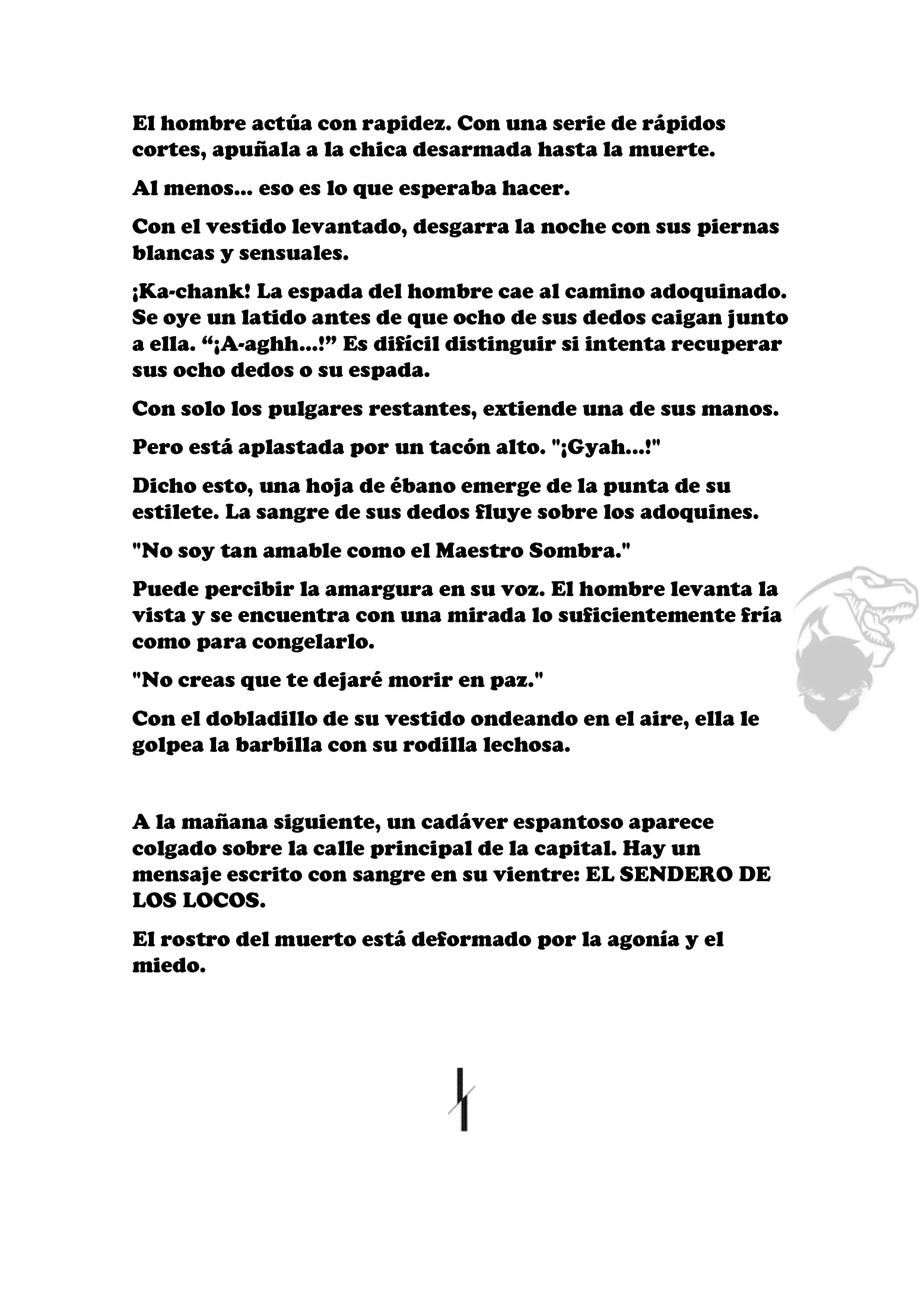 El hombre actúa con rapidez. Con una serie de rápidos cortes, apuñala a la chica desarmada hasta la muerte.

Al menos... eso es lo que esperaba hacer.

Con el vestido levantado, desgarra la noche con sus piernas blancas y sensuales.

¡Ka-chank! La espada del hombre cae al camino adoquinado. Se oye un latido antes de que ocho de sus dedos caigan junto a ella. “¡A-aghh...!” Es difícil distinguir si intenta recuperar sus ocho dedos o su espada.

Con solo los pulgares restantes, extiende una de sus manos.

Pero está aplastada por un tacón alto. "¡Gyah...!"

Dicho esto, una hoja de ébano emerge de la punta de su estilete. La sangre de sus dedos fluye sobre los adoquines.

"No soy tan amable como el Maestro Sombra."

Puede percibir la amargura en su voz. El hombre levanta la vista y se encuentra con una mirada lo suficientemente fría como para congelarlo.

"No creas que te dejaré morir en paz."

Con el dobladillo de su vestido ondeando en el aire, ella le golpea la barbilla con su rodilla lechosa.

A la mañana siguiente, un cadáver espantoso aparece colgado sobre la calle principal de la capital. Hay un mensaje escrito con sangre en su vientre: EL SENDERO DE LOS LOCOS.

El rostro del muerto está deformado por la agonía y el miedo.